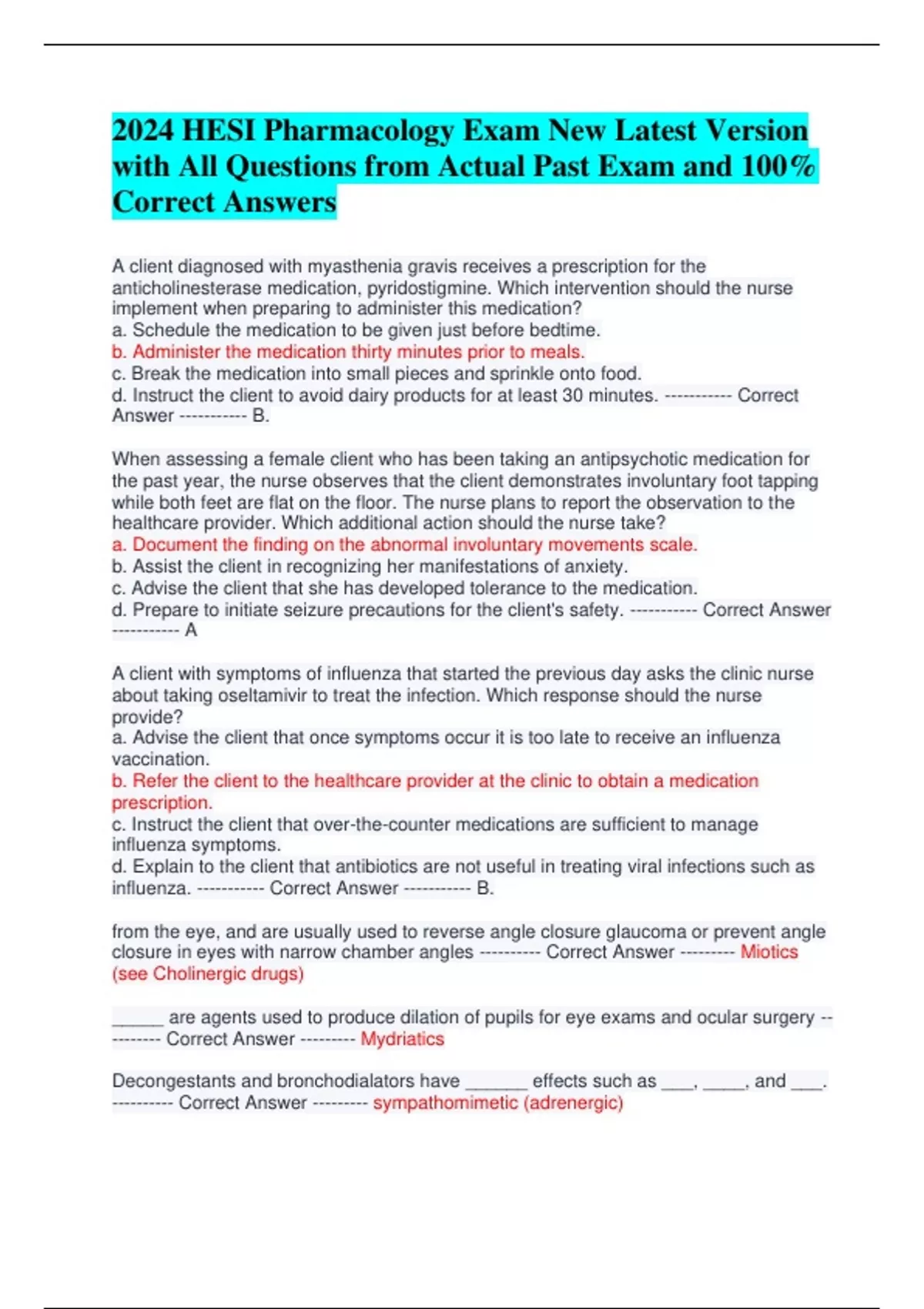 2024 HESI Pharmacology Exam New Latest Version with All Questions from Actual Past Exam and 100% Correct Answers

A client diagnosed with myasthenia gravis receives a prescription for the anticholinesterase medication, pyridostigmine. Which intervention should the nurse implement when preparing to administer this medication?
a. Schedule the medication to be given just before bedtime.
b. Administer the medication thirty minutes prior to meals.
c. Break the medication into small pieces and sprinkle onto food.
d. Instruct the client to avoid dairy products for at least 30 minutes. ----------- Correct Answer ----------- B.

When assessing a female client who has been taking an antipsychotic medication for the past year, the nurse observes that the client demonstrates involuntary foot tapping while both feet are flat on the floor. The nurse plans to report the observation to the healthcare provider. Which additional action should the nurse take?
a. Document the finding on the abnormal involuntary movements scale.
b. Assist the client in recognizing her manifestations of anxiety.
c. Advise the client that she has developed tolerance to the medication.
d. Prepare to initiate seizure precautions for the client's safety. ----------- Correct Answer ----------- A

A client with symptoms of influenza that started the previous day asks the clinic nurse about taking oseltamivir to treat the infection. Which response should the nurse provide?
a. Advise the client that once symptoms occur it is too late to receive an influenza vaccination.
b. Refer the client to the healthcare provider at the clinic to obtain a medication prescription.
c. Instruct the client that over-the-counter medications are sufficient to manage influenza symptoms.
d. Explain to the client that antibiotics are not useful in treating viral infections such as influenza. ----------- Correct Answer ----------- B.

from the eye, and are usually used to reverse angle closure glaucoma or prevent angle closure in eyes with narrow chamber angles ---------- Correct Answer --------- Miotics (see Cholinergic drugs)

______ are agents used to produce dilation of pupils for eye exams and ocular surgery ---------- Correct Answer --------- Mydriatics

Decongestants and bronchodialators have _______ effects such as ____, _____, and ____. ---------- Correct Answer --------- sympathomimetic (adrenergic)